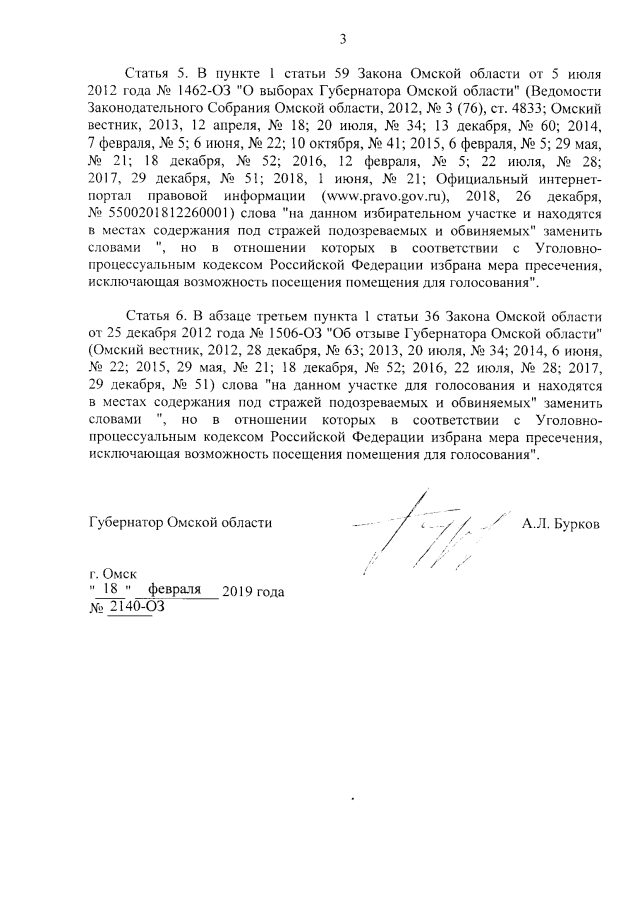 3

Статья 5. В пункте 1 статьи 59 Закона Омской области от 5 июля 2012 года № 1462-ОЗ "О выборах Губернатора Омской области" (Ведомости Законодательного Собрания Омской области, 2012, № 3 (76), ст. 4833; Омский вестник, 2013, 12 апреля, № 18; 20 июля, № 34; 13 декабря, № 60; 2014, 7 февраля, № 5; 6 июня, № 22; 10 октября, № 41; 2015, 6 февраля, № 5; 29 мая, № 21; 18 декабря, № 52; 2016, 12 февраля, № 5; 22 июля, № 28; 2017, 29 декабря, № 51; 2018, 1 июня, № 21; Официальный интернет-портал правовой информации (www.pravo.gov.ru), 2018, 26 декабря, № 5500201812260001) слова "на данном избирательном участке и находятся в местах содержания под стражей подозреваемых и обвиняемых" заменить словами ", но в отношении которых в соответствии с Уголовно-процессуальным кодексом Российской Федерации избрана мера пресечения, исключающая возможность посещения помещения для голосования".

Статья 6. В абзаце третьем пункта 1 статьи 36 Закона Омской области от 25 декабря 2012 года № 1506-ОЗ "Об отзыве Губернатора Омской области" (Омский вестник, 2012, 28 декабря, № 63; 2013, 20 июля, № 34; 2014, 6 июня, № 22; 2015, 29 мая, № 21; 18 декабря, № 52; 2016, 22 июля, № 28; 2017, 29 декабря, № 51) слова "на данном участке для голосования и находятся в местах содержания под стражей подозреваемых и обвиняемых" заменить словами ", но в отношении которых в соответствии с Уголовно-процессуальным кодексом Российской Федерации избрана мера пресечения, исключающая возможность посещения помещения для голосования".

Губернатор Омской области А.Л. Бурков

г. Омск
" 18 " февраля 2019 года
№ 2140-ОЗ